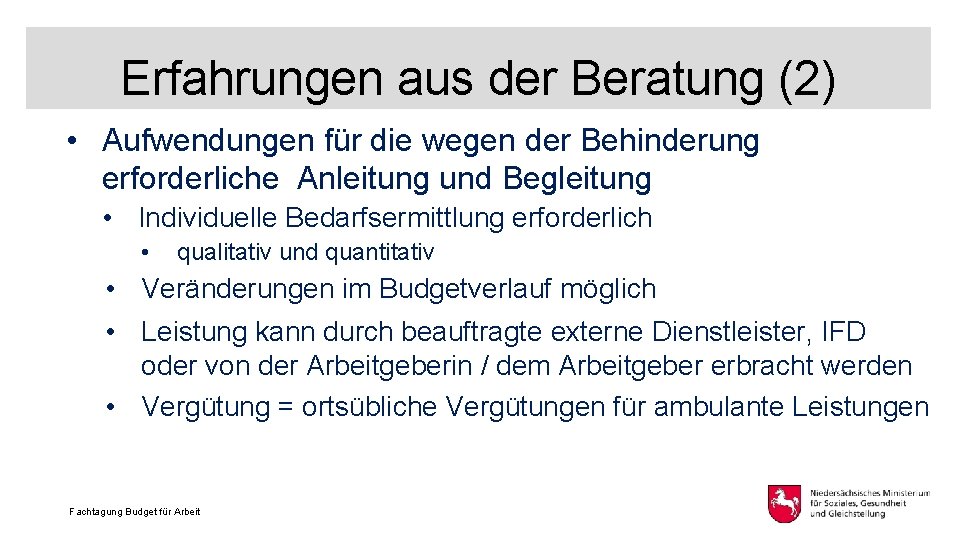 Erfahrungen aus der Beratung (2)

• Aufwendungen für die wegen der Behinderung erforderliche Anleitung und Begleitung

• Individuelle Bedarfsermittlung erforderlich

• qualitativ und quantitativ

• Veränderungen im Budgetverlauf möglich

• Leistung kann durch beauftragte externe Dienstleister, IFD oder von der Arbeitgeberin / dem Arbeitgeber erbracht werden

• Vergütung = ortsübliche Vergütungen für ambulante Leistungen

Fachtagung Budget für Arbeit

Niedersächsisches Ministerium für Soziales, Gesundheit und Gleichstellung